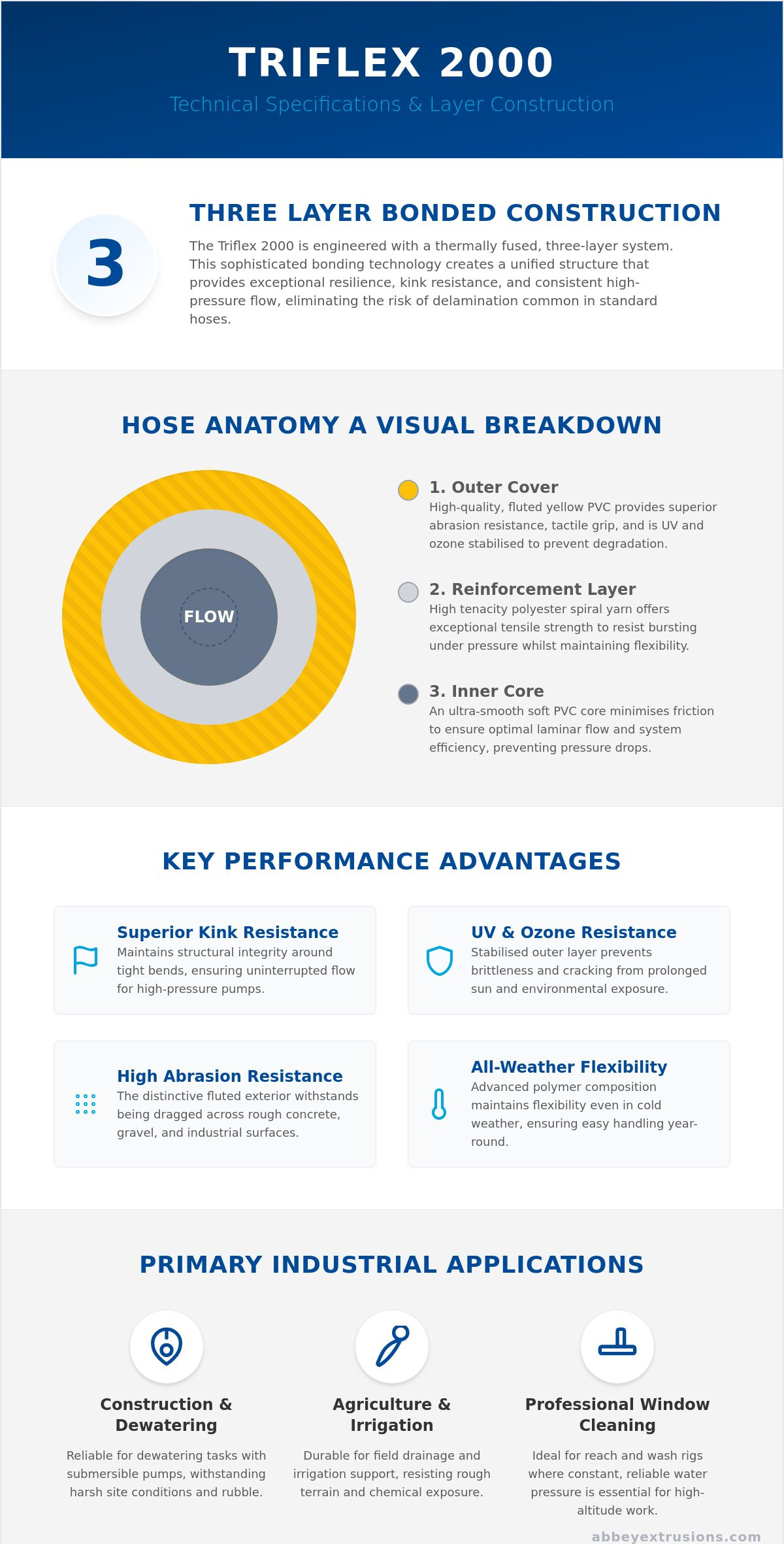 TRIFLEX 2000

Technical Specifications & Layer Construction

3

THREE LAYER BONDED CONSTRUCTION

The Triflex 2000 is engineered with a thermally fused, three-layer system. This sophisticated bonding technology creates a unified structure that provides exceptional resilience, kink resistance, and consistent high-pressure flow, eliminating the risk of delamination common in standard hoses.

HOSE ANATOMY A VISUAL BREAKDOWN

FLOW

1. Outer Cover
High-quality, fluted yellow PVC provides superior abrasion resistance, tactile grip, and is UV and ozone stabilised to prevent degradation.

2. Reinforcement Layer
High tenacity polyester spiral yarn offers exceptional tensile strength to resist bursting under pressure whilst maintaining flexibility.

3. Inner Core
An ultra-smooth soft PVC core minimises friction to ensure optimal laminar flow and system efficiency, preventing pressure drops.

KEY PERFORMANCE ADVANTAGES

Superior Kink Resistance
Maintains structural integrity around tight bends, ensuring uninterrupted flow for high-pressure pumps.

UV & Ozone Resistance
Stabilised outer layer prevents brittleness and cracking from prolonged sun and environmental exposure.

High Abrasion Resistance
The distinctive fluted exterior withstands being dragged across rough concrete, gravel, and industrial surfaces.

All-Weather Flexibility
Advanced polymer composition maintains flexibility even in cold weather, ensuring easy handling year-round.

PRIMARY INDUSTRIAL APPLICATIONS

Construction & Dewatering
Reliable for dewatering tasks with submersible pumps, withstanding harsh site conditions and rubble.

Agriculture & Irrigation
Durable for field drainage and irrigation support, resisting rough terrain and chemical exposure.

Professional Window Cleaning
Ideal for reach and wash rigs where constant, reliable water pressure is essential for high-altitude work.

abbeyextrusions.com